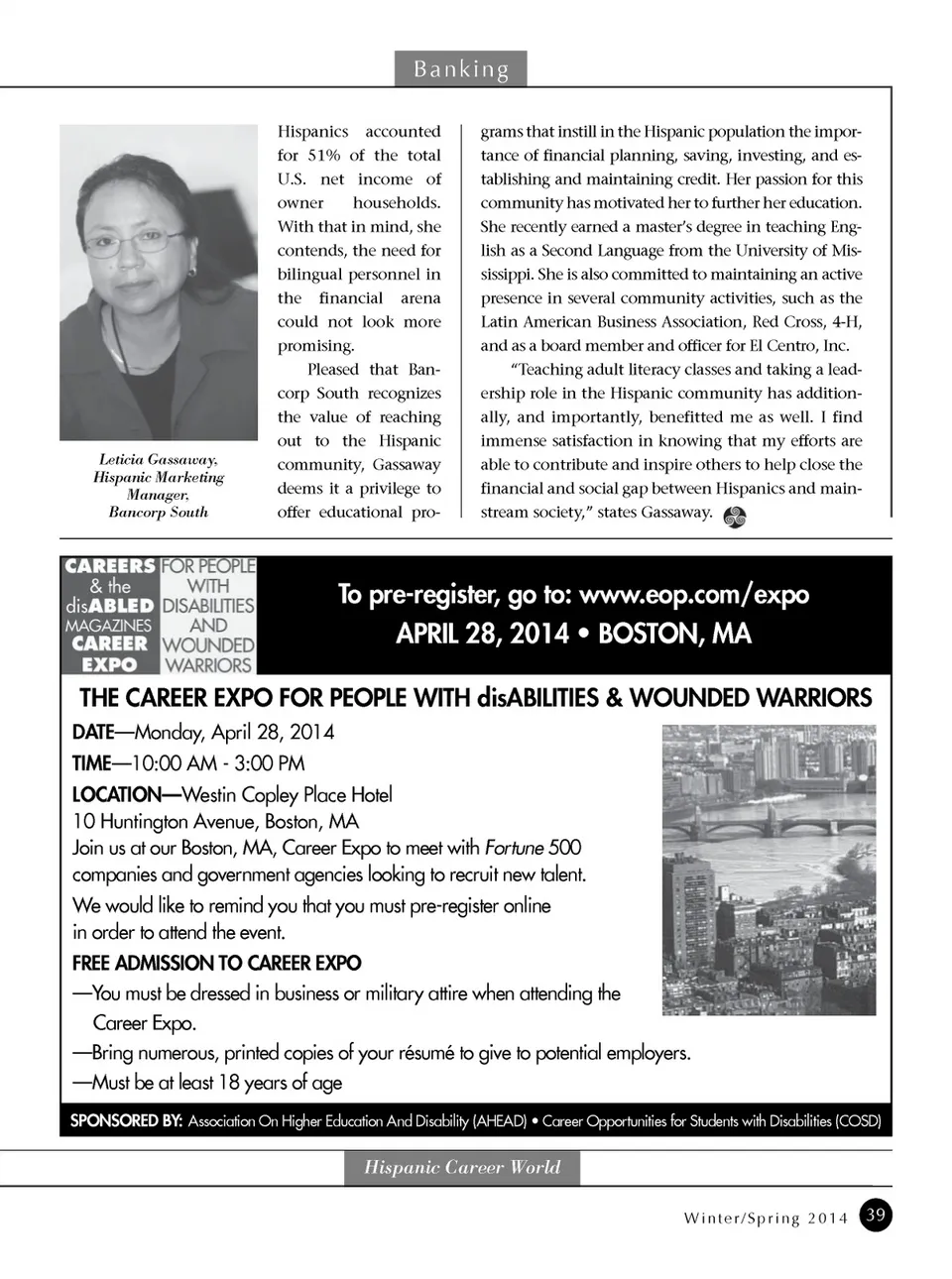 Banking

Leticia Gassaway, Hispanic Marketing Manager, Bancorp South

Hispanics accounted for 51% of the total U.S. net income of owner households. With that in mind, she contends, the need for bilingual personnel in the financial arena could not look more promising.

Pleased that Bancorp South recognizes the value of reaching out to the Hispanic community, Gassaway deems it a privilege to offer educational programs that instill in the Hispanic population the importance of financial planning, saving, investing, and establishing and maintaining credit. Her passion for this community has motivated her to further her education. She recently earned a master's degree in teaching English as a Second Language from the University of Mississippi. She is also committed to maintaining an active presence in several community activities, such as the Latin American Business Association, Red Cross, 4-H, and as a board member and officer for El Centro, Inc.

"Teaching adult literacy classes and taking a leadership role in the Hispanic community has additionally, and importantly, benefitted me as well. I find immense satisfaction in knowing that my efforts are able to contribute and inspire others to help close the financial and social gap between Hispanics and mainstream society," states Gassaway.

CAREERS & the disABLED MAGAZINES CAREER EXPO FOR PEOPLE WITH DISABILITIES AND WOUNDED WARRIORS

To pre-register, go to: www.eop.com/expo
APRIL 28, 2014 • BOSTON, MA

THE CAREER EXPO FOR PEOPLE WITH disABILITIES & WOUNDED WARRIORS

DATE—Monday, April 28, 2014
TIME—10:00 AM - 3:00 PM
LOCATION—Westin Copley Place Hotel
10 Huntington Avenue, Boston, MA
Join us at our Boston, MA, Career Expo to meet with Fortune 500 companies and government agencies looking to recruit new talent.
We would like to remind you that you must pre-register online in order to attend the event.
FREE ADMISSION TO CAREER EXPO
—You must be dressed in business or military attire when attending the Career Expo.
—Bring numerous, printed copies of your résumé to give to potential employers.
—Must be at least 18 years of age

SPONSORED BY: Association On Higher Education And Disability (AHEAD) • Career Opportunities for Students with Disabilities (COSD)

Hispanic Career World

Winter/Spring 2014 39